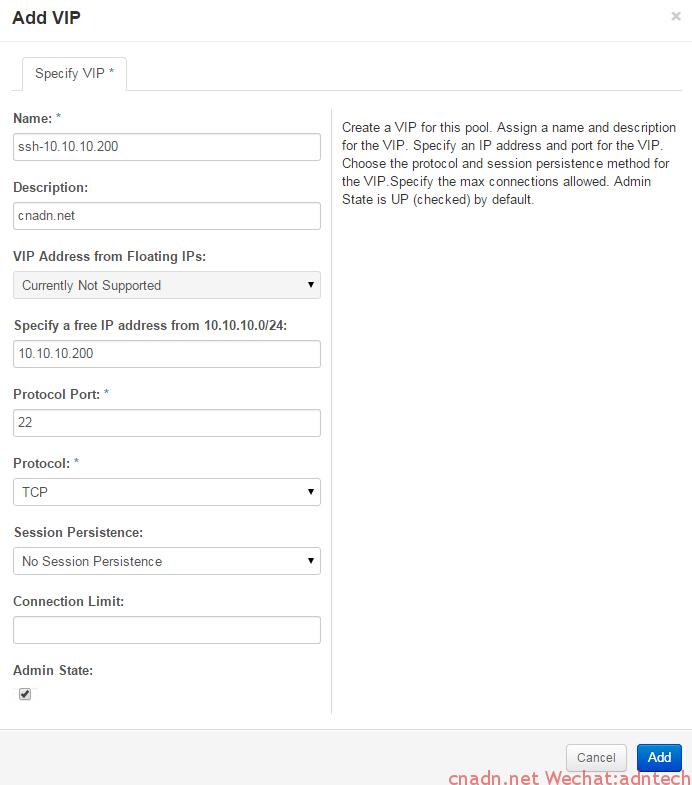 Add VIP

×

Specify VIP *

Name: *

ssh-10.10.10.200

Description:

cnadn.net

VIP Address from Floating IPs:

Currently Not Supported

Specify a free IP address from 10.10.10.0/24:

10.10.10.200

Protocol Port: *

22

Protocol: *

TCP

Session Persistence:

No Session Persistence

Connection Limit:

Admin State:

Create a VIP for this pool. Assign a name and description for the VIP. Specify an IP address and port for the VIP. Choose the protocol and session persistence method for the VIP.Specify the max connections allowed. Admin State is UP (checked) by default.

Cancel

Add

cnadn.net Wechat:adntech